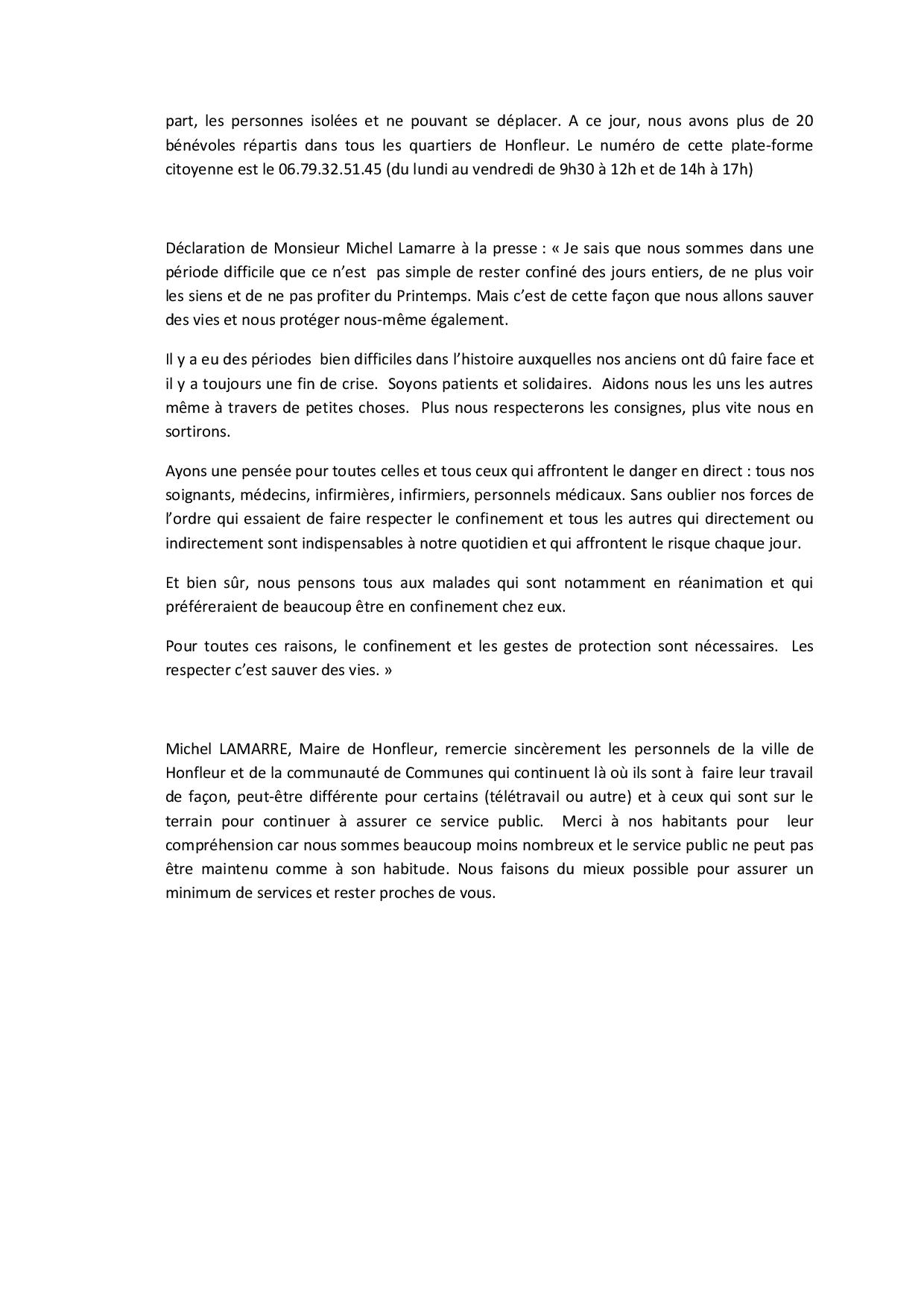 part, les personnes isolées et ne pouvant se déplacer. A ce jour, nous avons plus de 20 bénévoles répartis dans tous les quartiers de Honfleur. Le numéro de cette plate-forme citoyenne est le 06.79.32.51.45 (du lundi au vendredi de 9h30 à 12h et de 14h à 17h)

Déclaration de Monsieur Michel Lamarre à la presse : « Je sais que nous sommes dans une période difficile que ce n'est pas simple de rester confiné des jours entiers, de ne plus voir les siens et de ne pas profiter du Printemps. Mais c'est de cette façon que nous allons sauver des vies et nous protéger nous-même également.

Il y a eu des périodes bien difficiles dans l'histoire auxquelles nos anciens ont dû faire face et il y a toujours une fin de crise. Soyons patients et solidaires. Aidons nous les uns les autres même à travers de petites choses. Plus nous respecterons les consignes, plus vite nous en sortirons.

Ayons une pensée pour toutes celles et tous ceux qui affrontent le danger en direct : tous nos soignants, médecins, infirmières, infirmiers, personnels médicaux. Sans oublier nos forces de l'ordre qui essaient de faire respecter le confinement et tous les autres qui directement ou indirectement sont indispensables à notre quotidien et qui affrontent le risque chaque jour.

Et bien sûr, nous pensons tous aux malades qui sont notamment en réanimation et qui préféreraient de beaucoup être en confinement chez eux.

Pour toutes ces raisons, le confinement et les gestes de protection sont nécessaires. Les respecter c'est sauver des vies. »

Michel LAMARRE, Maire de Honfleur, remercie sincèrement les personnels de la ville de Honfleur et de la communauté de Communes qui continuent là où ils sont à faire leur travail de façon, peut-être différente pour certains (télétravail ou autre) et à ceux qui sont sur le terrain pour continuer à assurer ce service public. Merci à nos habitants pour leur compréhension car nous sommes beaucoup moins nombreux et le service public ne peut pas être maintenu comme à son habitude. Nous faisons du mieux possible pour assurer un minimum de services et rester proches de vous.